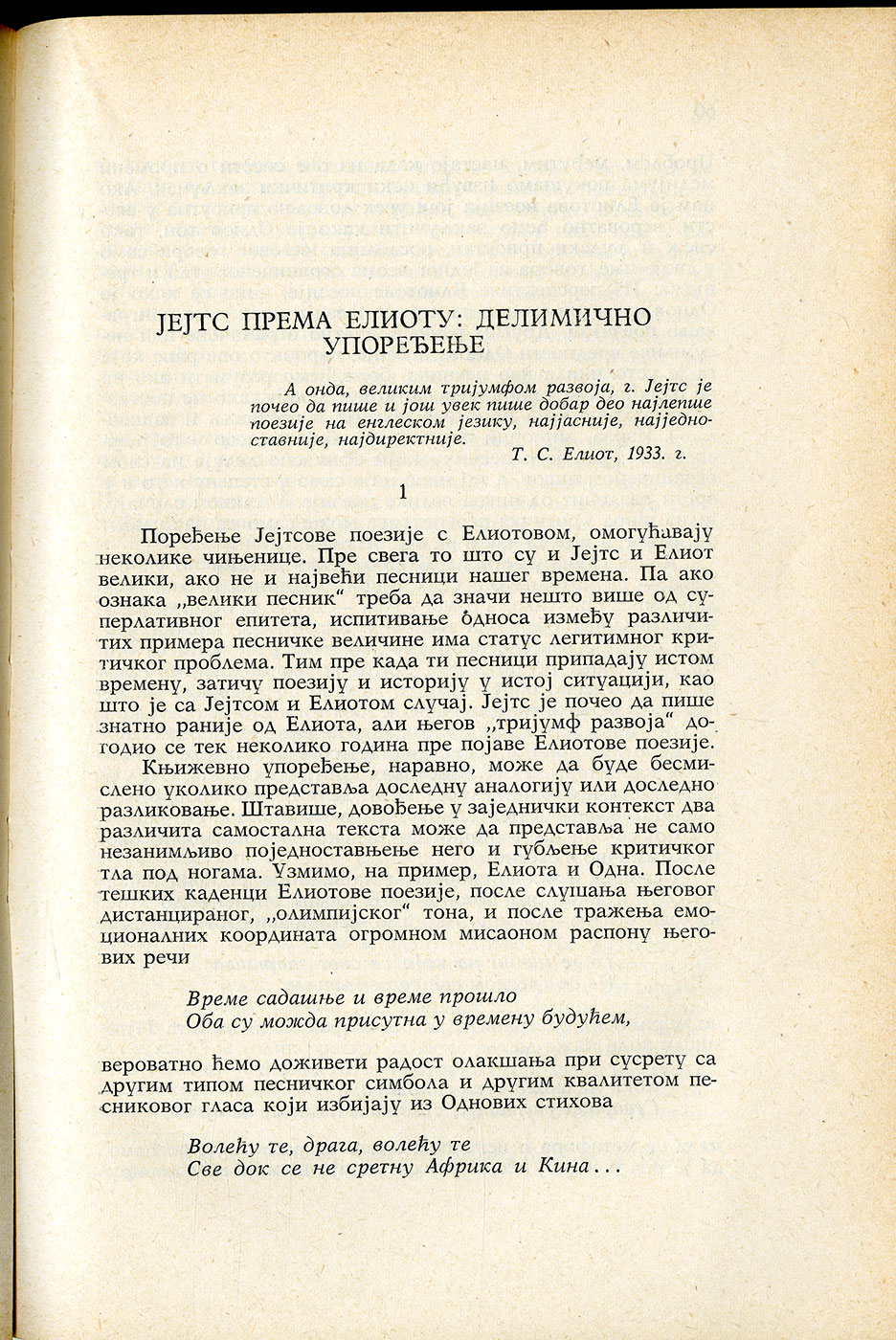 ЈЕЈТС ПРЕМА ЕЛИОТУ: ДЕЛИМИЧНО УПОРЕЂЕЊЕ

А онда, великим тријумфом развоја, г. Јејтс је почео да пише и још увек пише добар део најлепше поезије на енглеском језику, најјасније, најједноставније, најдиректније.
Т. С. Елиот, 1933. г.

1

Поређење Јејтсове поезије с Елиотовом, омогућавају неколике чињенице. Пре свега то што су и Јејтс и Елиот велики, ако не и највећи песници нашег времена. Па ако ознака „велики песник“ треба да значи нешто више од суперлативног епитета, испитивање односа између различитих примера песничке величине има статус легитимног критичког проблема. Тим пре када ти песници припадају истом времену, затичу поезију и историју у истој ситуацији, као што је са Јејтсом и Елиотом случај. Јејтс је почео да пише знатно раније од Елиота, али његов „тријумф развоја“ догодио се тек неколико година пре појаве Елиотове поезије.

Књижевно упоређење, наравно, може да буде бесмислено уколико представља доследну аналогију или доследно разликовање. Штавише, довођење у заједнички контекст два различита самостална текста може да представља не само незанимљиво поједностављење него и губљење критичког тла под ногама. Узмимо, на пример, Елиота и Одна. После тешких каденци Елиотове поезије, после слушања његовог дистанцираног, „олимпијског“ тона, и после тражења емоционалних координата огромном мисаоном распону његових речи

Време садашње и време прошло
Оба су можда присутна у времену будућем,

вероватно ћемо доживети радост олакшања при сусрету са другим типом песничког симбола и другим квалитетом песниковог гласа који избијају из Однових стихова

Волећу те, драга, волећу те
Све док се не сретну Африка и Кина...